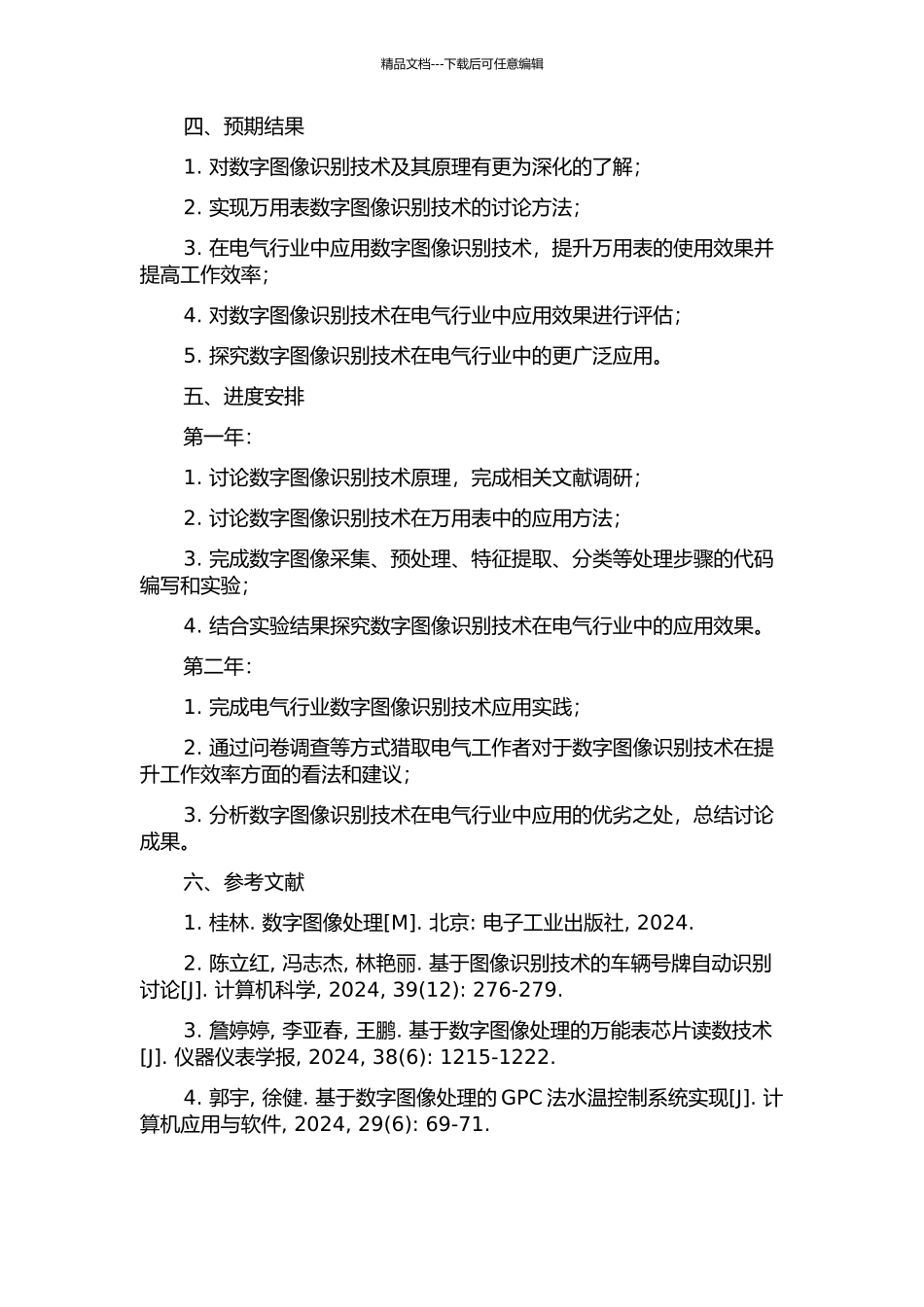 精品文档---下载后可任意编辑

四、预期结果

1. 对数字图像识别技术及其原理有更为深化的了解；

2. 实现万用表数字图像识别技术的讨论方法；

3. 在电气行业中应用数字图像识别技术，提升万用表的使用效果并提高工作效率；

4. 对数字图像识别技术在电气行业中应用效果进行评估；

5. 探究数字图像识别技术在电气行业中的更广泛应用。

五、进度安排

第一年：

1. 讨论数字图像识别技术原理，完成相关文献调研；

2. 讨论数字图像识别技术在万用表中的应用方法；

3. 完成数字图像采集、预处理、特征提取、分类等处理步骤的代码编写和实验；

4. 结合实验结果探究数字图像识别技术在电气行业中的应用效果。

第二年：

1. 完成电气行业数字图像识别技术应用实践；

2. 通过问卷调查等方式猎取电气工作者对于数字图像识别技术在提升工作效率方面的看法和建议；

3. 分析数字图像识别技术在电气行业中应用的优劣之处，总结讨论成果。

六、参考文献

1. 桂林. 数字图像处理[M]. 北京: 电子工业出版社, 2024.

2. 陈立红, 冯志杰, 林艳丽. 基于图像识别技术的车辆号牌自动识别讨论[J]. 计算机科学, 2024, 39(12): 276-279.

3. 詹婷婷, 李亚春, 王鹏. 基于数字图像处理的万能表芯片读数技术[J]. 仪器仪表学报, 2024, 38(6): 1215-1222.

4. 郭宇, 徐健. 基于数字图像处理的 GPC 法水温控制系统实现[J]. 计算机应用与软件, 2024, 29(6): 69-71.